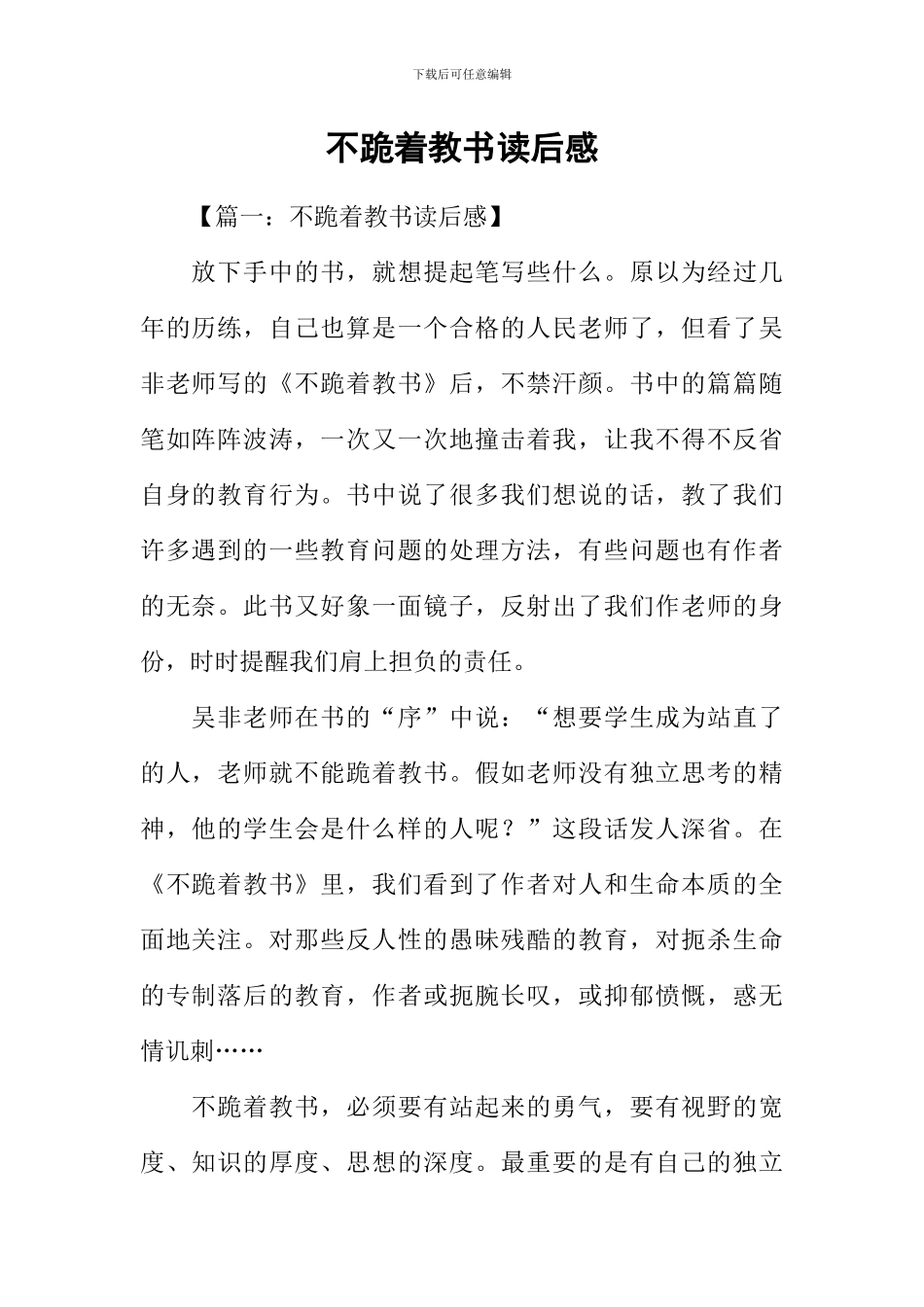 下载后可任意编辑

不跪着教书读后感

【篇一：不跪着教书读后感】

放下手中的书，就想提起笔写些什么。原以为经过几年的历练，自己也算是一个合格的人民老师了，但看了吴非老师写的《不跪着教书》后，不禁汗颜。书中的篇篇随笔如阵阵波涛，一次又一次地撞击着我，让我不得不反省自身的教育行为。书中说了很多我们想说的话，教了我们许多遇到的一些教育问题的处理方法，有些问题也有作者的无奈。此书又好象一面镜子，反射出了我们作老师的身份，时时提醒我们肩上担负的责任。

吴非老师在书的“序”中说：“想要学生成为站直了的人，老师就不能跪着教书。假如老师没有独立思考的精神，他的学生会是什么样的人呢？”这段话发人深省。在《不跪着教书》里，我们看到了作者对人和生命本质的全面地关注。对那些反人性的愚昧残酷的教育，对扼杀生命的专制落后的教育，作者或扼腕长叹，或抑郁愤慨，惑无情讥刺……

不跪着教书，必须要有站起来的勇气，要有视野的宽度、知识的厚度、思想的深度。最重要的是有自己的独立